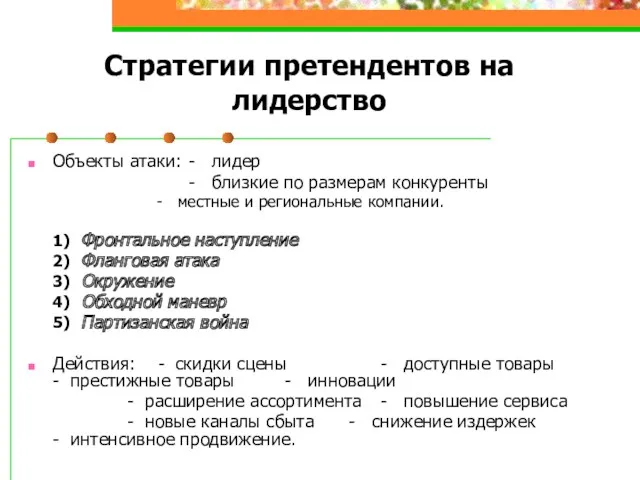 Стратегии претендентов на лидерство

Объекты атаки: - лидер
- близкие по размерам конкуренты
- местные и региональные компании.

1) Фронтальное наступление
2) Фланговая атака
3) Окружение
4) Обходной маневр
5) Партизанская война

Действия: - скидки сцены - доступные товары - престижные товары - инновации
- расширение ассортимента - повышение сервиса
- новые каналы сбыта - снижение издержек
- интенсивное продвижение.